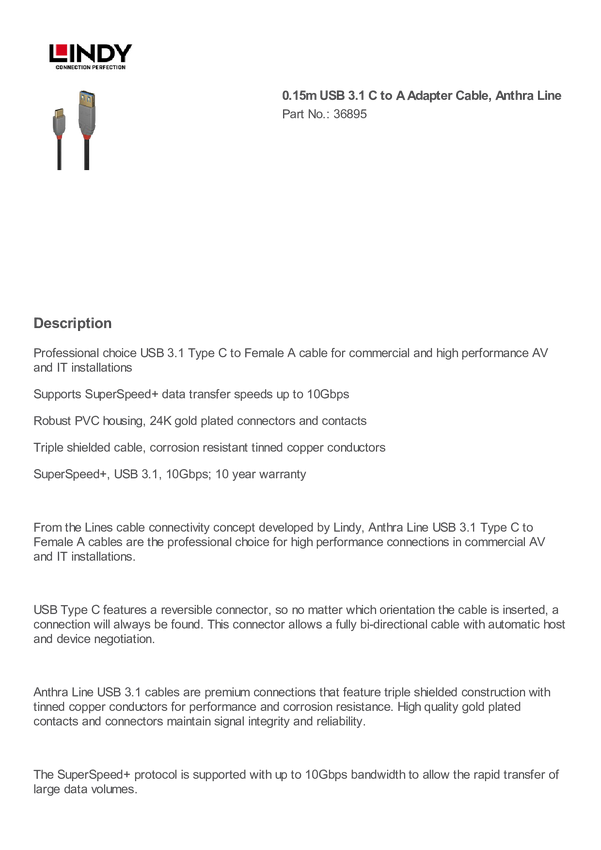 LINDY
CONNECTION PERFECTION

0.15m USB 3.1 C to A Adapter Cable, Anthra Line
Part No.: 36895

Description

Professional choice USB 3.1 Type C to Female A cable for commercial and high performance AV and IT installations

Supports SuperSpeed+ data transfer speeds up to 10Gbps

Robust PVC housing, 24K gold plated connectors and contacts

Triple shielded cable, corrosion resistant tinned copper conductors

SuperSpeed+, USB 3.1, 10Gbps; 10 year warranty

From the Lines cable connectivity concept developed by Lindy, Anthra Line USB 3.1 Type C to Female A cables are the professional choice for high performance connections in commercial AV and IT installations.

USB Type C features a reversible connector, so no matter which orientation the cable is inserted, a connection will always be found. This connector allows a fully bi-directional cable with automatic host and device negotiation.

Anthra Line USB 3.1 cables are premium connections that feature triple shielded construction with tinned copper conductors for performance and corrosion resistance. High quality gold plated contacts and connectors maintain signal integrity and reliability.

The SuperSpeed+ protocol is supported with up to 10Gbps bandwidth to allow the rapid transfer of large data volumes.